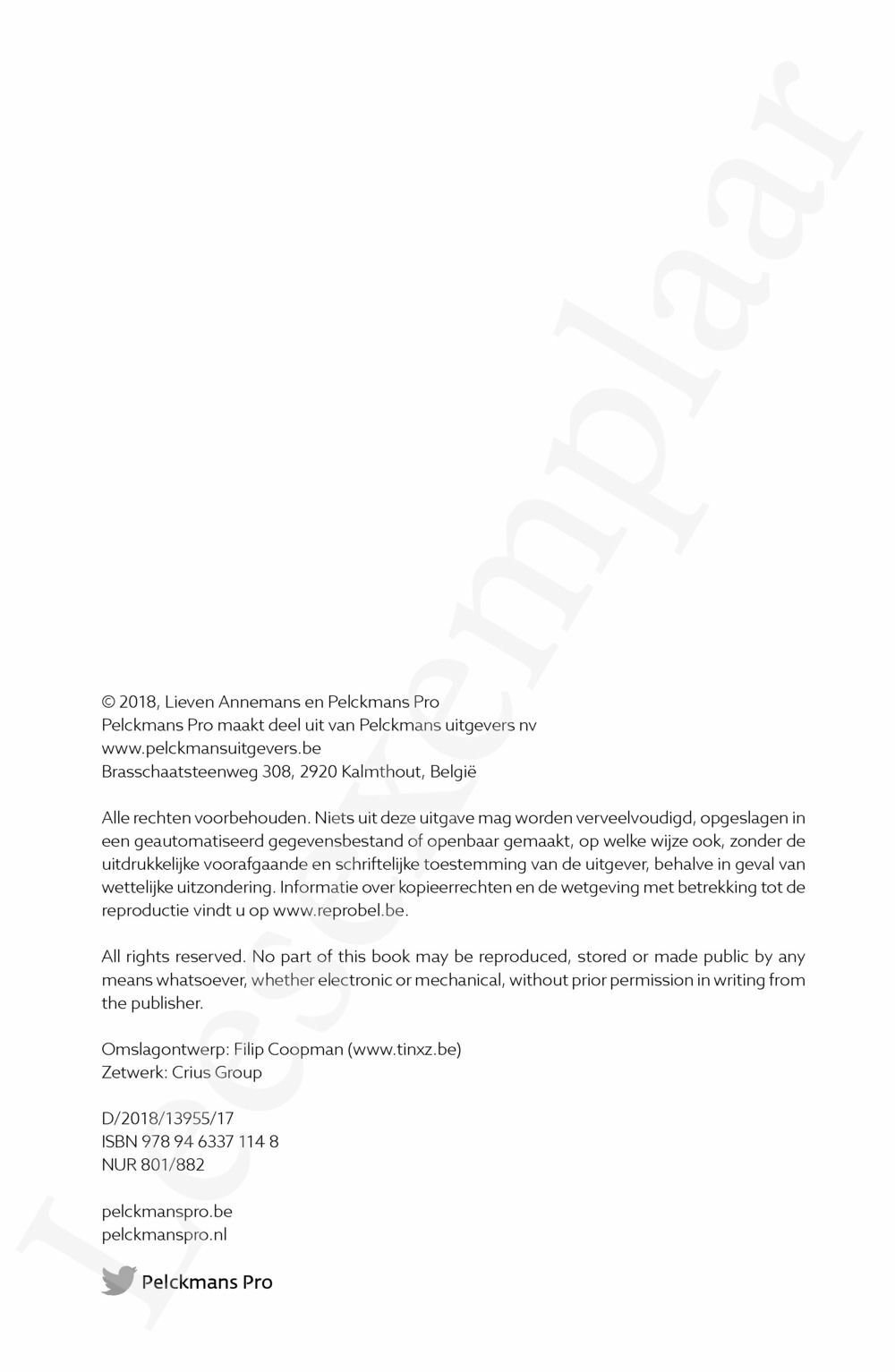 Leesexemplaar

© 2018, Lieven Annemans en Pelckmans Pro
Pelckmans Pro maakt deel uit van Pelckmans uitgevers nv
www.pelckmansuitgevers.be
Brasschaatsteenweg 308, 2920 Kalmthout, België

Alle rechten voorbehouden. Niets uit deze uitgave mag worden verveelvoudigd, opgeslagen in een geautomatiseerd gegevensbestand of openbaar gemaakt, op welke wijze ook, zonder de uitdrukkelijke voorafgaande en schriftelijke toestemming van de uitgever, behalve in geval van wettelijke uitzondering. Informatie over kopieerrechten en de wetgeving met betrekking tot de reproductie vindt u op www.reprobel.be.

All rights reserved. No part of this book may be reproduced, stored or made public by any means whatsoever, whether electronic or mechanical, without prior permission in writing from the publisher.

Omslagontwerp: Filip Coopman (www.tinxz.be)
Zetwerk: Crius Group

D/2018/13955/17
ISBN 978 94 6337 114 8
NUR 801/882

pelckmanspro.be
pelckmanspro.nl

Pelckmans Pro